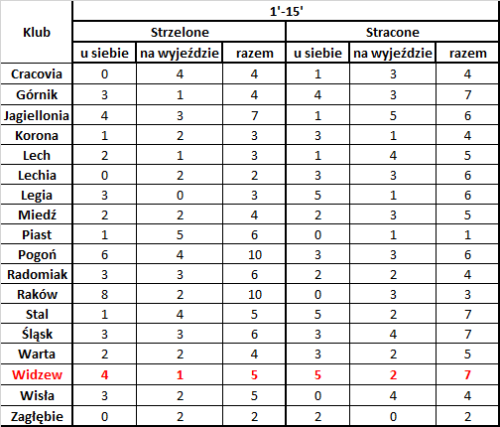 | Klub | 1'-15' | | | | | |
|---|---|---|---|---|---|---|
| | Strzelone | | | Stracone | | |
| | u siebie | na wyjeździe | razem | u siebie | na wyjeździe | razem |
| Cracovia | 0 | 4 | 4 | 1 | 3 | 4 |
| Górnik | 3 | 1 | 4 | 4 | 3 | 7 |
| Jagiellonia | 4 | 3 | 7 | 1 | 5 | 6 |
| Korona | 1 | 2 | 3 | 3 | 1 | 4 |
| Lech | 2 | 1 | 3 | 1 | 4 | 5 |
| Lechia | 0 | 2 | 2 | 3 | 3 | 6 |
| Legia | 3 | 0 | 3 | 5 | 1 | 6 |
| Miedź | 2 | 2 | 4 | 2 | 3 | 5 |
| Piast | 1 | 5 | 6 | 0 | 1 | 1 |
| Pogoń | 6 | 4 | 10 | 3 | 3 | 6 |
| Radomiak | 3 | 3 | 6 | 2 | 2 | 4 |
| Raków | 8 | 2 | 10 | 0 | 3 | 3 |
| Stal | 1 | 4 | 5 | 5 | 2 | 7 |
| Śląsk | 3 | 3 | 6 | 3 | 4 | 7 |
| Warta | 2 | 2 | 4 | 3 | 2 | 5 |
| Widzew | 4 | 1 | 5 | 5 | 2 | 7 |
| Wisła | 3 | 2 | 5 | 0 | 4 | 4 |
| Zagłębie | 0 | 2 | 2 | 2 | 0 | 2 |